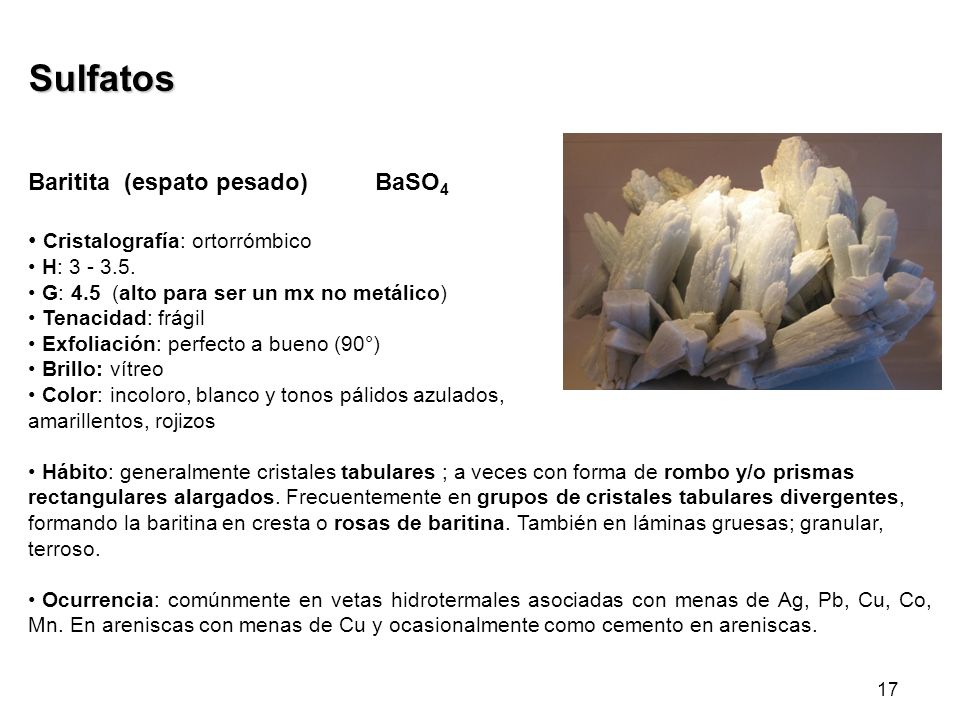 Sulfatos

Baritita (espato pesado) $BaSO_4$

• Cristalografía: ortorrómbico
• H: 3 - 3.5.
• G: 4.5 (alto para ser un mx no metálico)
• Tenacidad: frágil
• Exfoliación: perfecto a bueno (90°)
• Brillo: vítreo
• Color: incoloro, blanco y tonos pálidos azulados, amarillentos, rojizos

• Hábito: generalmente cristales tabulares ; a veces con forma de rombo y/o prismas rectangulares alargados. Frecuentemente en grupos de cristales tabulares divergentes, formando la baritina en cresta o rosas de baritina. También en láminas gruesas; granular, terroso.

• Ocurrencia: comúnmente en vetas hidrotermales asociadas con menas de Ag, Pb, Cu, Co, Mn. En areniscas con menas de Cu y ocasionalmente como cemento en areniscas.

17